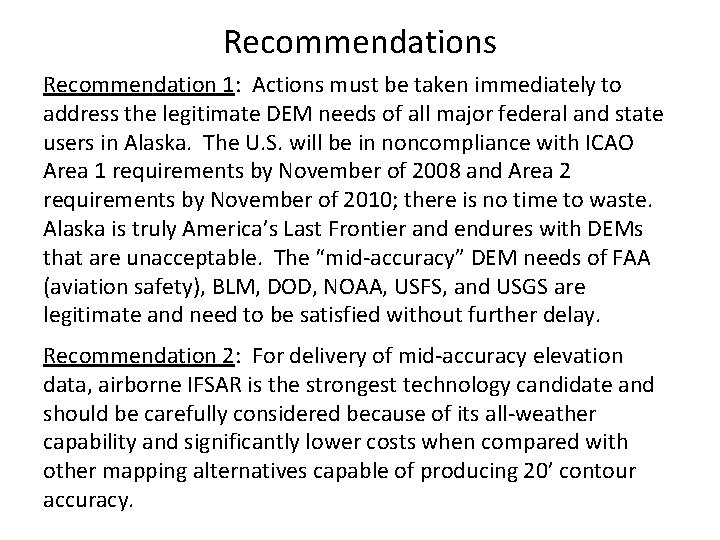 Recommendations

Recommendation 1: Actions must be taken immediately to address the legitimate DEM needs of all major federal and state users in Alaska. The U.S. will be in noncompliance with ICAO Area 1 requirements by November of 2008 and Area 2 requirements by November of 2010; there is no time to waste. Alaska is truly America's Last Frontier and endures with DEMs that are unacceptable. The "mid-accuracy" DEM needs of FAA (aviation safety), BLM, DOD, NOAA, USFS, and USGS are legitimate and need to be satisfied without further delay.

Recommendation 2: For delivery of mid-accuracy elevation data, airborne IFSAR is the strongest technology candidate and should be carefully considered because of its all-weather capability and significantly lower costs when compared with other mapping alternatives capable of producing 20' contour accuracy.